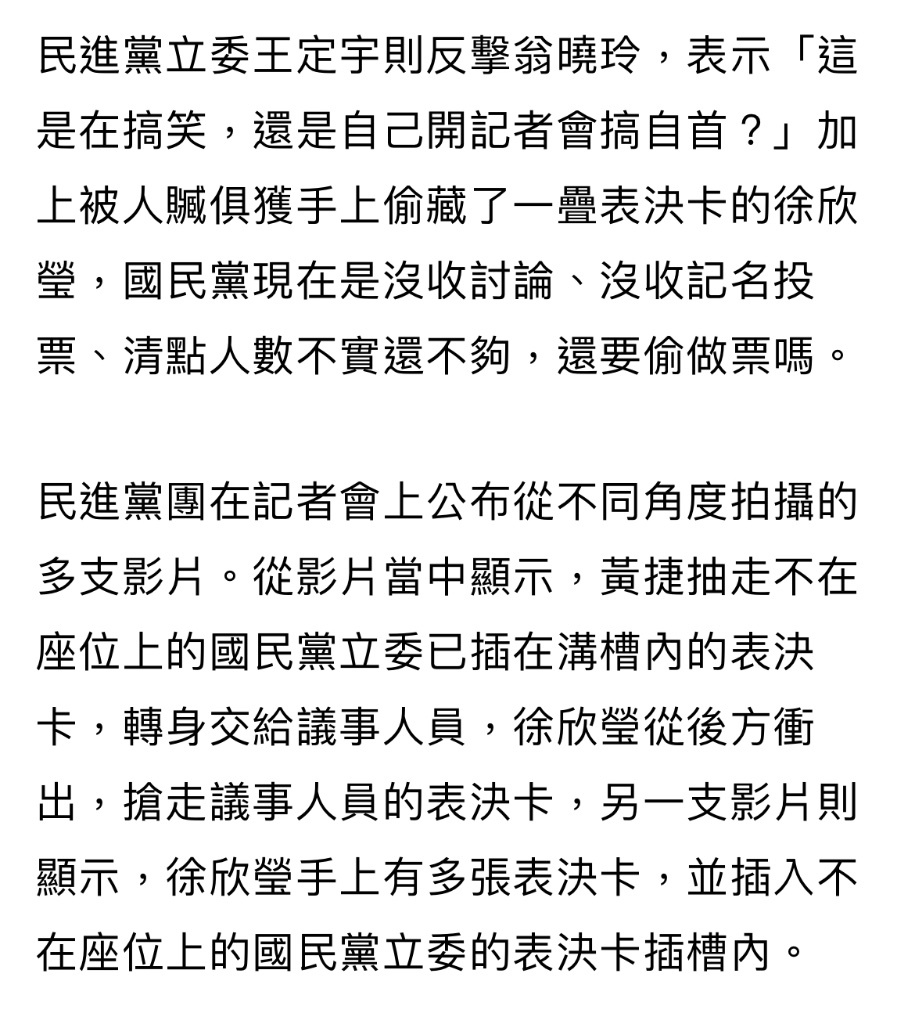 民進黨立委王定宇則反擊翁曉玲，表示「這是在搞笑，還是自己開記者會搞自首？」加上被人贓俱獲手上偷藏了一疊表決卡的徐欣瑩，國民黨現在是沒收討論、沒收記名投票、清點人數不實還不夠，還要偷做票嗎。

民進黨團在記者會上公布從不同角度拍攝的多支影片。從影片當中顯示，黃捷抽走不在座位上的國民黨立委已插在溝槽內的表決卡，轉身交給議事人員，徐欣瑩從後方衝出，搶走議事人員的表決卡，另一支影片則顯示，徐欣瑩手上有多張表決卡，並插入不在座位上的國民黨立委的表決卡插槽內。